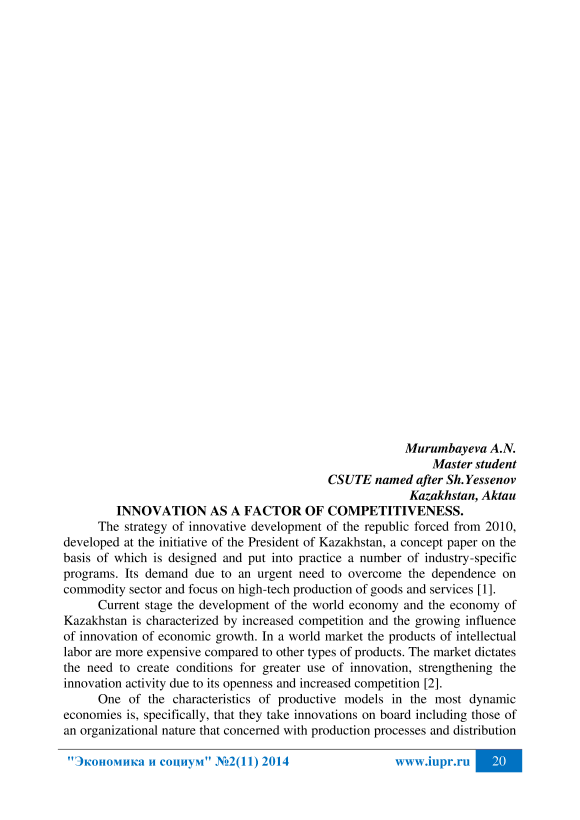 Murumbayeva A.N.
Master student
CSUTE named after Sh.Yessenov
Kazakhstan, Aktau

INNOVATION AS A FACTOR OF COMPETITIVENESS.

The strategy of innovative development of the republic forced from 2010, developed at the initiative of the President of Kazakhstan, a concept paper on the basis of which is designed and put into practice a number of industry-specific programs. Its demand due to an urgent need to overcome the dependence on commodity sector and focus on high-tech production of goods and services [1].

Current stage the development of the world economy and the economy of Kazakhstan is characterized by increased competition and the growing influence of innovation of economic growth. In a world market the products of intellectual labor are more expensive compared to other types of products. The market dictates the need to create conditions for greater use of innovation, strengthening the innovation activity due to its openness and increased competition [2].

One of the characteristics of productive models in the most dynamic economies is, specifically, that they take innovations on board including those of an organizational nature that concerned with production processes and distribution

"Экономика и социум" №2(11) 2014 www.iupr.ru 20